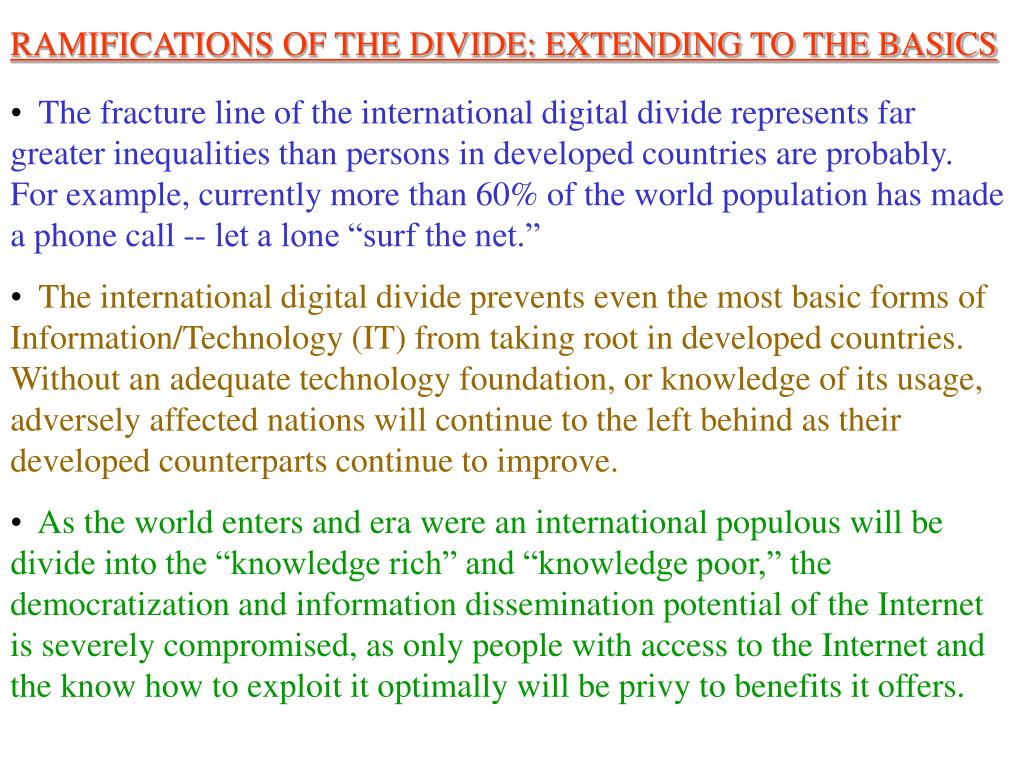 RAMIFICATIONS OF THE DIVIDE: EXTENDING TO THE BASICS

• The fracture line of the international digital divide represents far greater inequalities than persons in developed countries are probably. For example, currently more than 60% of the world population has made a phone call -- let a lone “surf the net.”

• The international digital divide prevents even the most basic forms of Information/Technology (IT) from taking root in developed countries. Without an adequate technology foundation, or knowledge of its usage, adversely affected nations will continue to the left behind as their developed counterparts continue to improve.

• As the world enters and era were an international populous will be divide into the “knowledge rich” and “knowledge poor,” the democratization and information dissemination potential of the Internet is severely compromised, as only people with access to the Internet and the know how to exploit it optimally will be privy to benefits it offers.